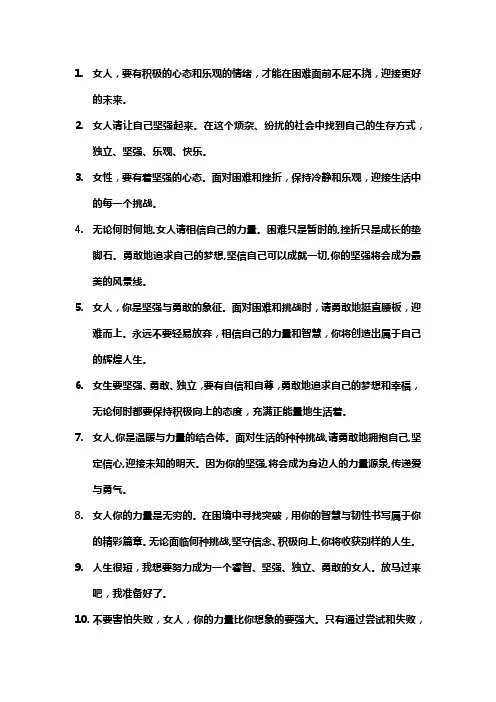 1. 女人，要有积极的心态和乐观的情绪，才能在困难面前不屈不挠，迎接更好的未来。

2. 女人请让自己坚强起来。在这个烦杂、纷扰的社会中找到自己的生存方式，独立、坚强、乐观、快乐。

3. 女性，要有着坚强的心态。面对困难和挫折，保持冷静和乐观，迎接生活中的每一个挑战。

4. 无论何时何地,女人请相信自己的力量。困难只是暂时的,挫折只是成长的垫脚石。勇敢地追求自己的梦想,坚信自己可以成就一切,你的坚强将会成为最美的风景线。

5. 女人，你是坚强与勇敢的象征。面对困难和挑战时，请勇敢地挺直腰板，迎难而上。永远不要轻易放弃，相信自己的力量和智慧，你将创造出属于自己的辉煌人生。

6. 女生要坚强、勇敢、独立，要有自信和自尊，勇敢地追求自己的梦想和幸福，无论何时都要保持积极向上的态度，充满正能量地生活着。

7. 女人,你是温暖与力量的结合体。面对生活的种种挑战,请勇敢地拥抱自己,坚定信心,迎接未知的明天。因为你的坚强,将会成为身边人的力量源泉,传递爱与勇气。

8. 女人你的力量是无穷的。在困境中寻找突破，用你的智慧与韧性书写属于你的精彩篇章。无论面临何种挑战,坚守信念、积极向上,你将收获别样的人生。

9. 人生很短，我想要努力成为一个睿智、坚强、独立、勇敢的女人。放马过来吧，我准备好了。

10. 不要害怕失败，女人，你的力量比你想象的要强大。只有通过尝试和失败，